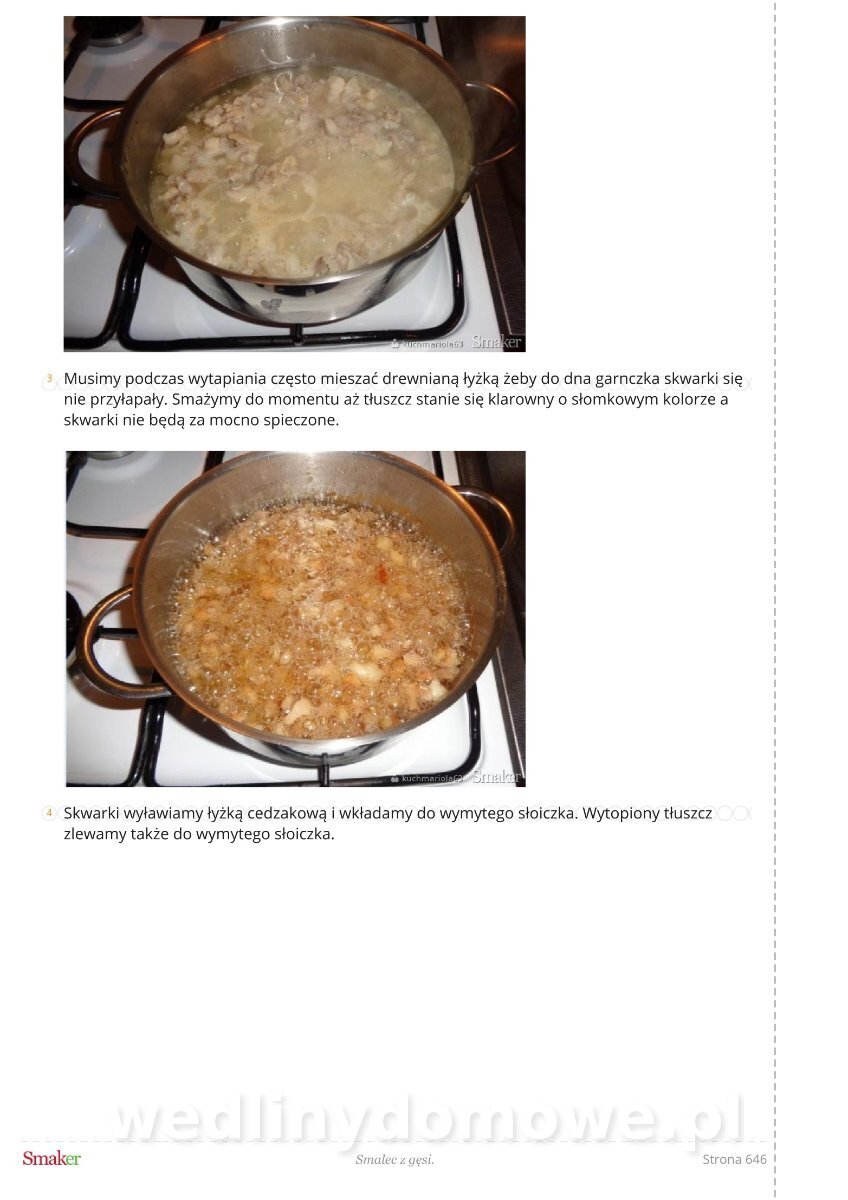 3 Musimy podczas wytapiania często mieszać drewnianą łyżką żeby do dna garnczka skwarki się nie przyłapały. Smażymy do momentu aż tłuszcz stanie się klarowny o słomkowym kolorze a skwarki nie będą za mocno spieczone.

4 Skwarki wyławiamy łyżką cedzakową i wkładamy do wymytego słoiczka. Wytopiony tłuszcz zlewamy także do wymytego słoiczka.

Smaker
Smalec z gęsi.
Strona 646

wedlinydomowe.pl